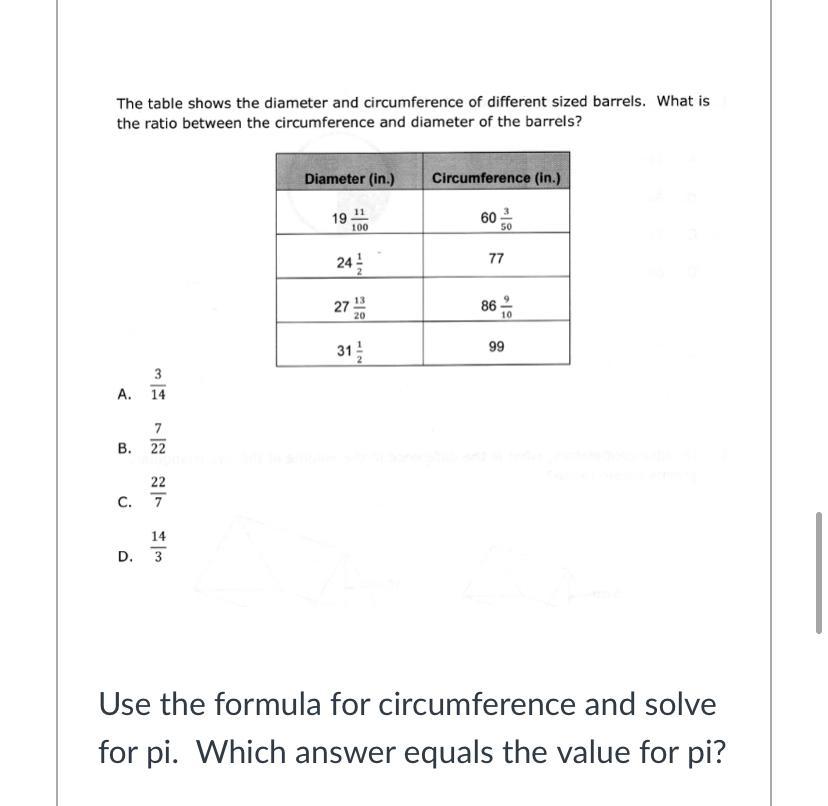 The table shows the diameter and circumference of different sized barrels. What is the ratio between the circumference and diameter of the barrels?

| Diameter (in.) | Circumference (in.) |
|---|---|
| $19\frac{11}{100}$ | $60\frac{3}{50}$ |
| $24\frac{1}{2}$ | 77 |
| $27\frac{13}{20}$ | $86\frac{9}{10}$ |
| $31\frac{1}{2}$ | 99 |

A. $\frac{3}{14}$

B. $\frac{7}{22}$

C. $\frac{22}{7}$

D. $\frac{14}{3}$

Use the formula for circumference and solve for pi. Which answer equals the value for pi?